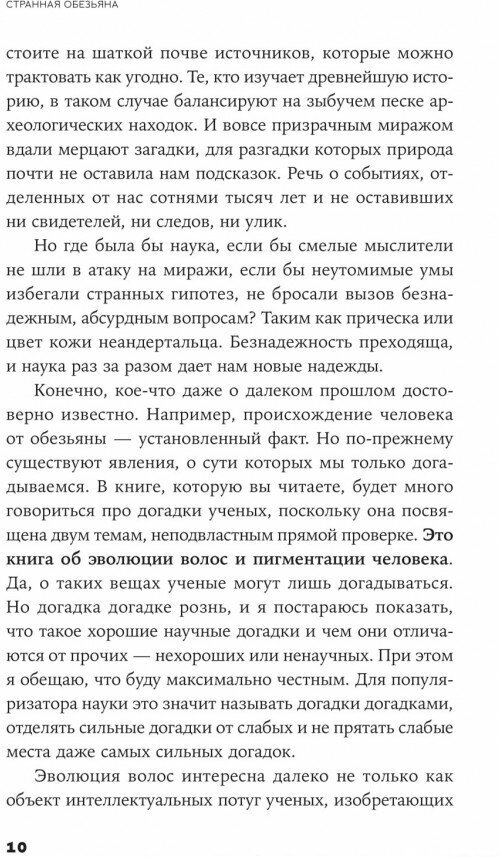 СТРАННАЯ ОБЕЗЬЯНА

стоите на шаткой почве источников, которые можно трактовать как угодно. Те, кто изучает древнейшую историю, в таком случае балансируют на зыбучем песке археологических находок. И вовсе призрачным миражом вдали мерцают загадки, для разгадки которых природа почти не оставила нам подсказок. Речь о событиях, отделенных от нас сотнями тысяч лет и не оставивших ни свидетелей, ни следов, ни улик.

Но где была бы наука, если бы смелые мыслители не шли в атаку на миражи, если бы неутомимые умы избегали странных гипотез, не бросали вызов безнадежным, абсурдным вопросам? Таким как прическа или цвет кожи неандертальца. Безнадежность преходяща, и наука раз за разом дает нам новые надежды.

Конечно, кое-что даже о далеком прошлом достоверно известно. Например, происхождение человека от обезьяны — установленный факт. Но по-прежнему существуют явления, о сути которых мы только догадываемся. В книге, которую вы читаете, будет много говориться про догадки ученых, поскольку она посвящена двум темам, неподвластным прямой проверке. Это книга об эволюции волос и пигментации человека. Да, о таких вещах ученые могут лишь догадываться. Но догадка догадке рознь, и я постараюсь показать, что такое хорошие научные догадки и чем они отличаются от прочих — нехороших или ненаучных. При этом я обещаю, что буду максимально честным. Для популяризатора науки это значит называть догадки догадками, отделять сильные догадки от слабых и не прятать слабые места даже самых сильных догадок.

Эволюция волос интересна далеко не только как объект интеллектуальных потуг ученых, изобретающих

10